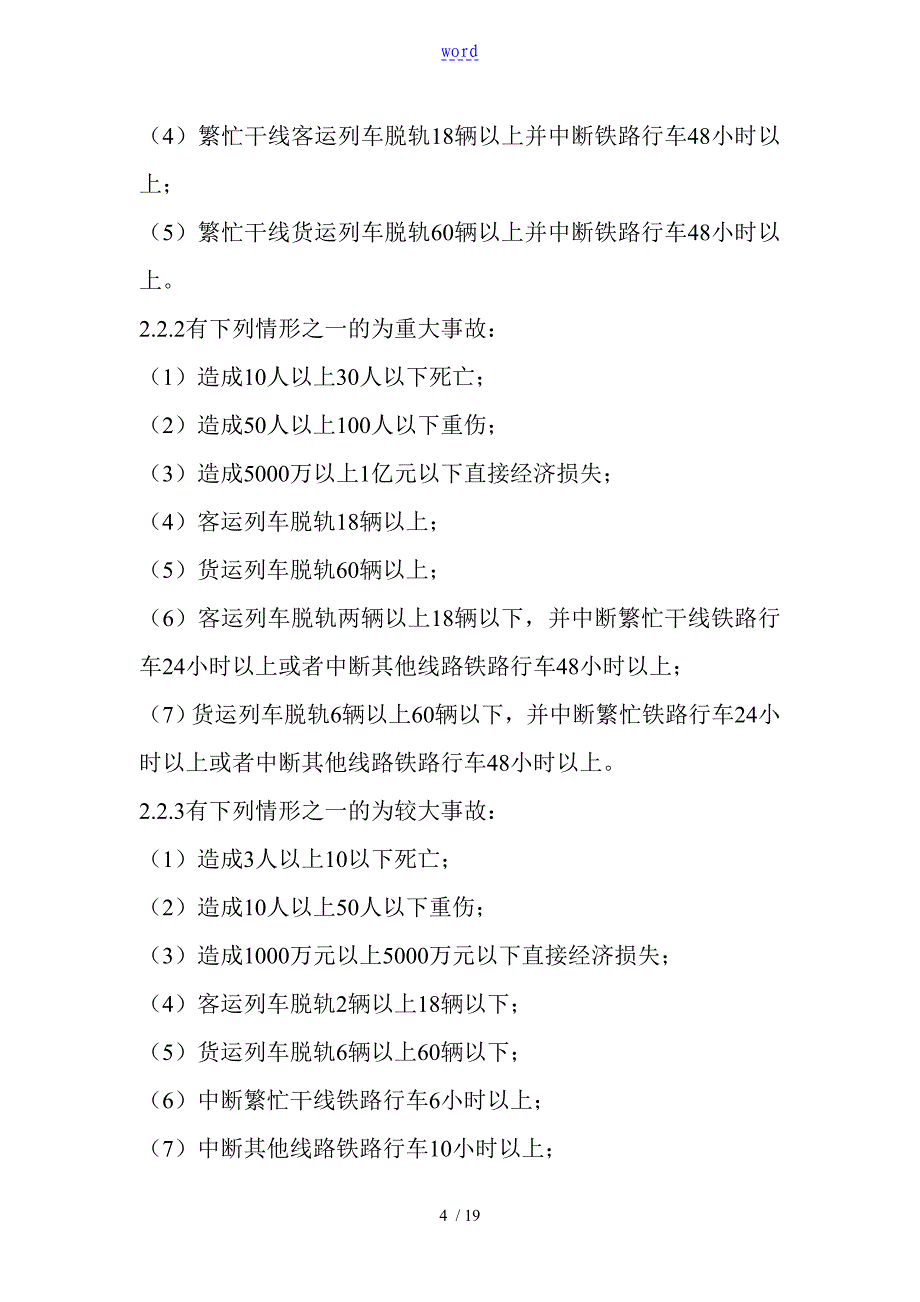 word

（4）繁忙干线客运列车脱轨18辆以上并中断铁路行车48小时以上；

（5）繁忙干线货运列车脱轨60辆以上并中断铁路行车48小时以上。

2.2.2有下列情形之一的为重大事故：

（1）造成10人以上30人以下死亡；

（2）造成50人以上100人以下重伤；

（3）造成5000万以上1亿元以下直接经济损失；

（4）客运列车脱轨18辆以上；

（5）货运列车脱轨60辆以上；

（6）客运列车脱轨两辆以上18辆以下，并中断繁忙干线铁路行车24小时以上或者中断其他线路铁路行车48小时以上；

（7）货运列车脱轨6辆以上60辆以下，并中断繁忙铁路行车24小时以上或者中断其他线路铁路行车48小时以上。

2.2.3有下列情形之一的为较大事故：

（1）造成3人以上10以下死亡；

（2）造成10人以上50人以下重伤；

（3）造成1000万元以上5000万元以下直接经济损失；

（4）客运列车脱轨2辆以上18辆以下；

（5）货运列车脱轨6辆以上60辆以下；

（6）中断繁忙干线铁路行车6小时以上；

（7）中断其他线路铁路行车10小时以上；

4 / 19